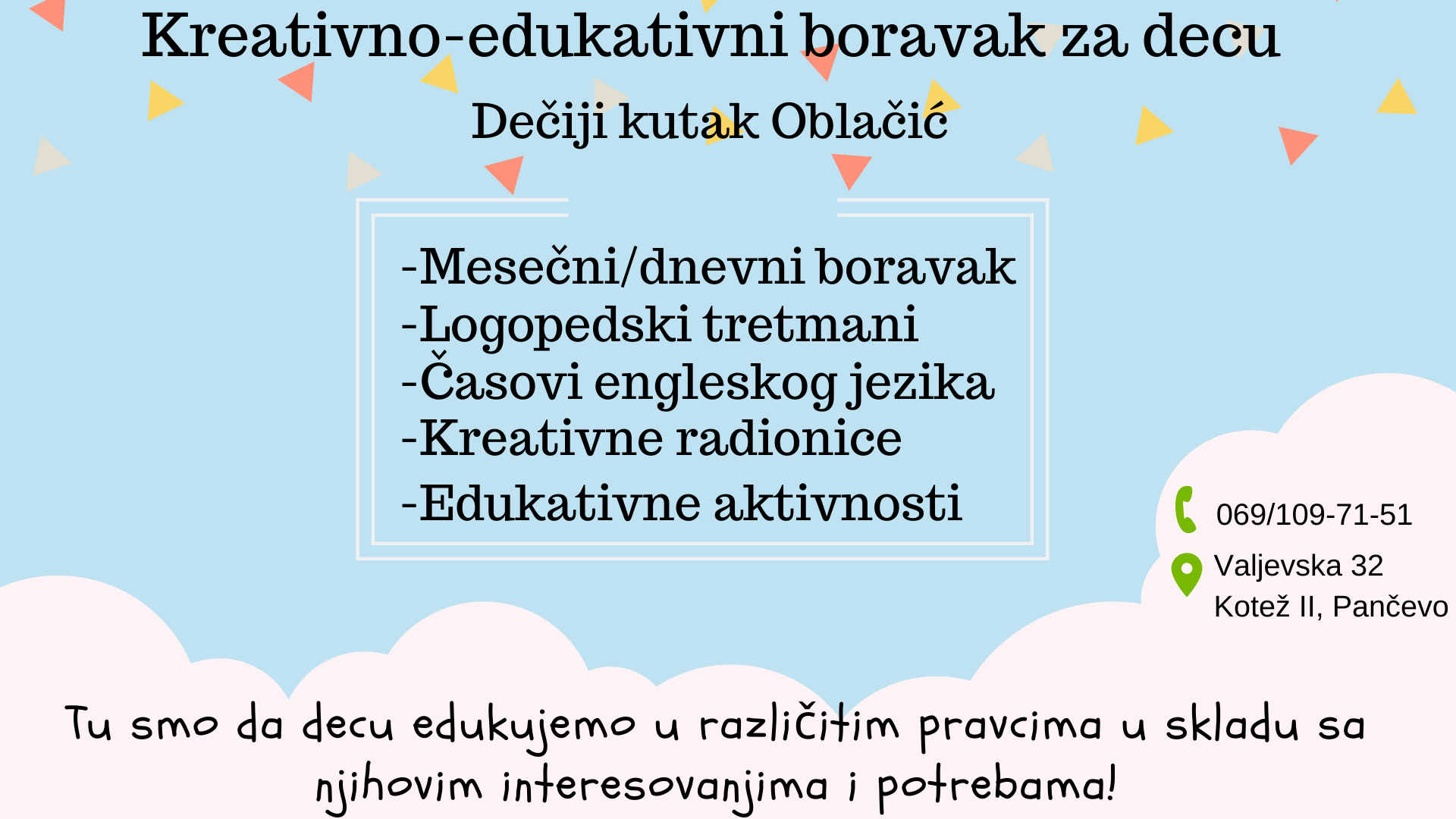 Kreativno-edukativni boravak za decu

Dečiji kutak Oblačić

-Mesečni/dnevni boravak
-Logopedski tretmani
-Časovi engleskog jezika
-Kreativne radionice
-Edukativne aktivnosti

069/109-71-51

Valjevska 32
Kotež II, Pančevo

Tu smo da decu edukujemo u različitim pravcima u skladu sa njihovim interesovanjima i potrebama!